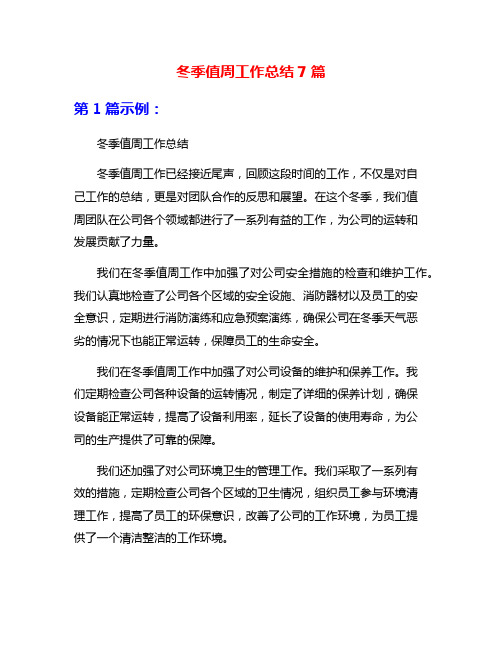 冬季值周工作总结 7 篇

第 1 篇示例：

冬季值周工作总结

冬季值周工作已经接近尾声，回顾这段时间的工作，不仅是对自己工作的总结，更是对团队合作的反思和展望。在这个冬季，我们值周团队在公司各个领域都进行了一系列有益的工作，为公司的运转和发展贡献了力量。

我们在冬季值周工作中加强了对公司安全措施的检查和维护工作。我们认真地检查了公司各个区域的安全设施、消防器材以及员工的安全意识，定期进行消防演练和应急预案演练，确保公司在冬季天气恶劣的情况下也能正常运转，保障员工的生命安全。

我们在冬季值周工作中加强了对公司设备的维护和保养工作。我们定期检查公司各种设备的运转情况，制定了详细的保养计划，确保设备能正常运转，提高了设备利用率，延长了设备的使用寿命，为公司的生产提供了可靠的保障。

我们还加强了对公司环境卫生的管理工作。我们采取了一系列有效的措施，定期检查公司各个区域的卫生情况，组织员工参与环境清理工作，提高了员工的环保意识，改善了公司的工作环境，为员工提供了一个清洁整洁的工作环境。